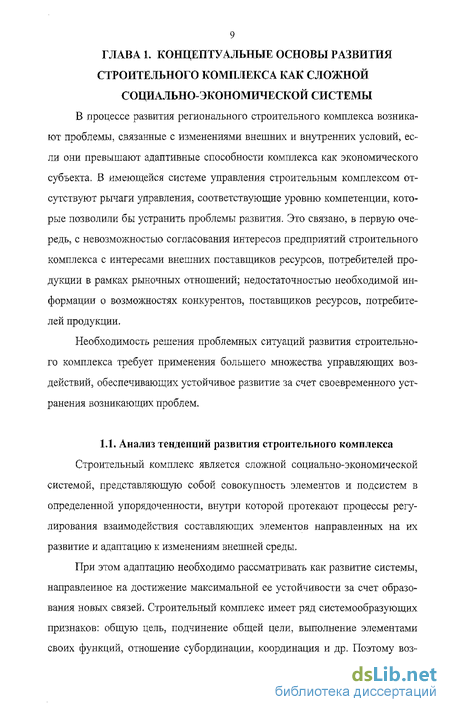 9

ГЛАВА 1. КОНЦЕПТУАЛЬНЫЕ ОСНОВЫ РАЗВИТИЯ СТРОИТЕЛЬНОГО КОМПЛЕКСА КАК СЛОЖНОЙ СОЦИАЛЬНО-ЭКОНОМИЧЕСКОЙ СИСТЕМЫ

В процессе развития регионального строительного комплекса возникают проблемы, связанные с изменениями внешних и внутренних условий, если они превышают адаптивные способности комплекса как экономического субъекта. В имеющейся системе управления строительным комплексом отсутствуют рычаги управления, соответствующие уровню компетенции, которые позволили бы устранить проблемы развития. Это связано, в первую очередь, с невозможностью согласования интересов предприятий строительного комплекса с интересами внешних поставщиков ресурсов, потребителей продукции в рамках рыночных отношений; недостаточностью необходимой информации о возможностях конкурентов, поставщиков ресурсов, потребителей продукции.

Необходимость решения проблемных ситуаций развития строительного комплекса требует применения большего множества управляющих воздействий, обеспечивающих устойчивое развитие за счет своевременного устранения возникающих проблем.

1.1. Анализ тенденций развития строительного комплекса

Строительный комплекс является сложной социально-экономической системой, представляющую собой совокупность элементов и подсистем в определенной упорядоченности, внутри которой протекают процессы регулирования взаимодействия составляющих элементов направленных на их развитие и адаптацию к изменениям внешней среды.

При этом адаптацию необходимо рассматривать как развитие системы, направленное на достижение максимальной ее устойчивости за счет образования новых связей. Строительный комплекс имеет ряд системообразующих признаков: общую цель, подчинение общей цели, выполнение элементами своих функций, отношение субординации, координация и др. Поэтому воз-

dsLib.net
библиотека диссертаций